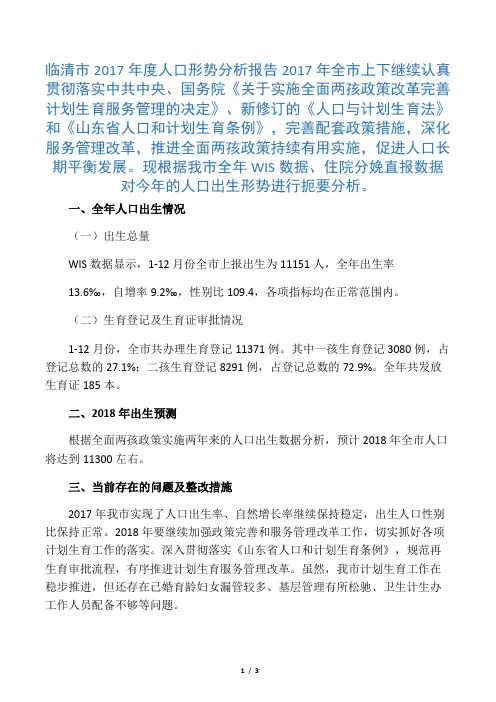 临清市 2017 年度人口形势分析报告 2017 年全市上下继续认真贯彻落实中共中央、国务院《关于实施全面两孩政策改革完善计划生育服务管理的决定》、新修订的《人口与计划生育法》和《山东省人口和计划生育条例》，完善配套政策措施，深化服务管理改革，推进全面两孩政策持续有用实施，促进人口长期平衡发展。现根据我市全年 WIS 数据、住院分娩直报数据对今年的人口出生形势进行扼要分析。

一、全年人口出生情况

（一）出生总量

WIS 数据显示，1-12 月份全市上报出生为 11151 人，全年出生率 13.6‰，自增率 9.2‰，性别比 109.4，各项指标均在正常范围内。

（二）生育登记及生育证审批情况

1-12 月份，全市共办理生育登记 11371 例。其中一孩生育登记 3080 例，占登记总数的 27.1%；二孩生育登记 8291 例，占登记总数的 72.9%。全年共发放生育证 185 本。

二、2018 年出生预测

根据全面两孩政策实施两年来的人口出生数据分析，预计 2018 年全市人口将达到 11300 左右。

三、当前存在的问题及整改措施

2017 年我市实现了人口出生率、自然增长率继续保持稳定，出生人口性别比保持正常。2018 年要继续加强政策完善和服务管理改革工作，切实抓好各项计划生育工作的落实。深入贯彻落实《山东省人口和计划生育条例》，规范再生育审批流程，有序推进计划生育服务管理改革。虽然，我市计划生育工作在稳步推进，但还存在已婚育龄妇女漏管较多、基层管理有所松驰、卫生计生办工作人员配备不够等问题。

1 / 3